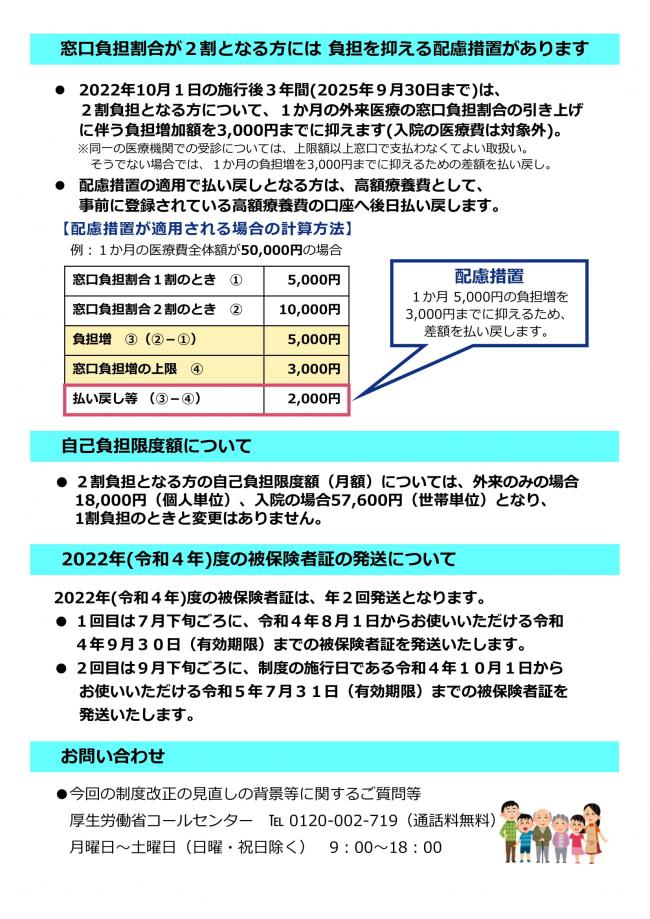 窓口負担割合が２割となる方には 負担を抑える配慮措置があります

● 2022年10月１日の施行後３年間(2025年９月30日まで)は、２割負担となる方について、１か月の外来医療の窓口負担割合の引き上げに伴う負担増加額を3,000円までに抑えます(入院の医療費は対象外)。
※同一の医療機関での受診については、上限額以上窓口で支払わなくてよい取扱い。そうでない場合では、１か月の負担増を3,000円までに抑えるための差額を払い戻し。

● 配慮措置の適用で払い戻しとなる方は、高額療養費として、事前に登録されている高額療養費の口座へ後日払い戻します。

【配慮措置が適用される場合の計算方法】
例：１か月の医療費全体額が50,000円の場合

| 窓口負担割合１割のとき　① | 5,000円 |
|---|---|
| 窓口負担割合２割のとき　② | 10,000円 |
| 負担増　③（②－①） | 5,000円 |
| 窓口負担増の上限　④ | 3,000円 |
| 払い戻し等　（③－④） | 2,000円 |

配慮措置
１か月 5,000円の負担増を3,000円までに抑えるため、差額を払い戻します。

自己負担限度額について

● ２割負担となる方の自己負担限度額（月額）については、外来のみの場合18,000円（個人単位）、入院の場合57,600円（世帯単位）となり、1割負担のときと変更はありません。

2022年(令和４年)度の被保険者証の発送について

2022年(令和４年)度の被保険者証は、年２回発送となります。
● １回目は７月下旬ごろに、令和４年８月１日からお使いいただける令和４年９月３０日（有効期限）までの被保険者証を発送いたします。
● ２回目は９月下旬ごろに、制度の施行日である令和４年１０月１日からお使いいただける令和５年７月３１日（有効期限）までの被保険者証を発送いたします。

お問い合わせ

●今回の制度改正の見直しの背景等に関するご質問等
厚生労働省コールセンター　TEL 0120-002-719（通話料無料）
月曜日～土曜日（日曜・祝日除く）　9：00～18：00